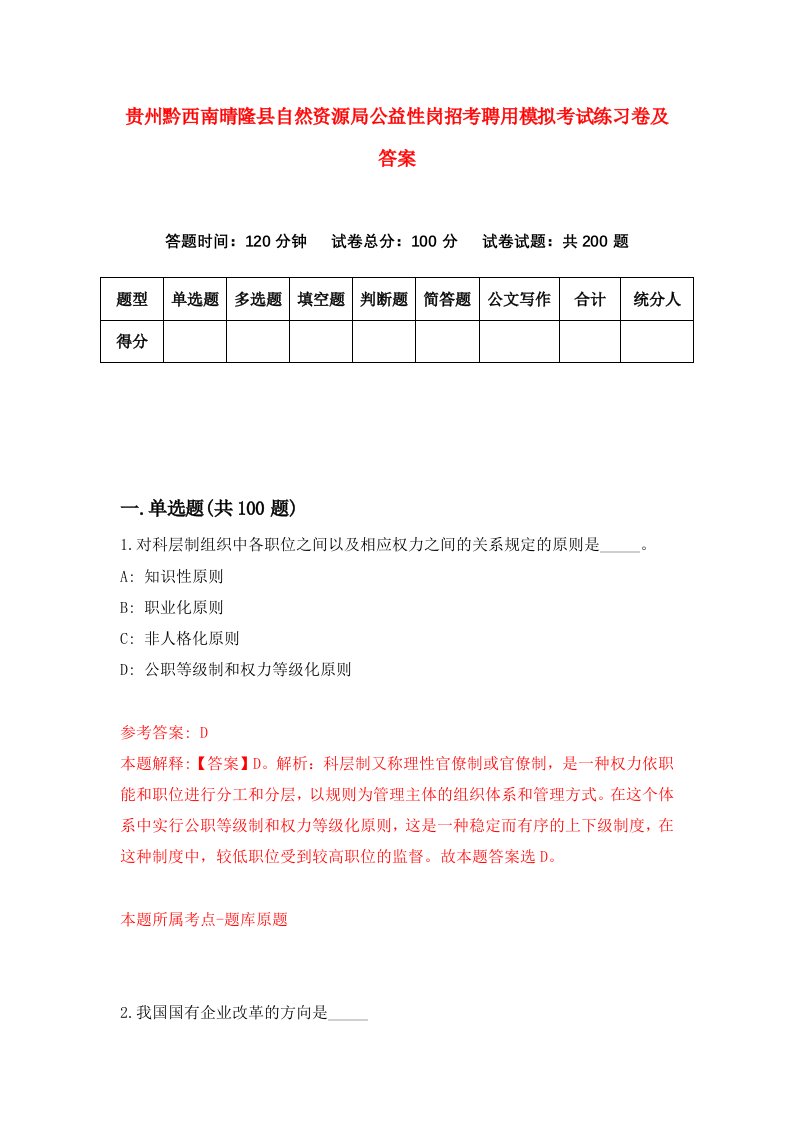 贵州黔西南晴隆县自然资源局公益性岗招考聘用模拟考试练习卷及答案

答题时间：120 分钟　试卷总分：100 分　试卷试题：共 200 题

| 题型 | 单选题 | 多选题 | 填空题 | 判断题 | 简答题 | 公文写作 | 合计 | 统分人 |
|---|---|---|---|---|---|---|---|---|
| 得分 | | | | | | | | |

一.单选题(共 100 题)

1.对科层制组织中各职位之间以及相应权力之间的关系规定的原则是_____。
A: 知识性原则
B: 职业化原则
C: 非人格化原则
D: 公职等级制和权力等级化原则

参考答案: D
本题解释:【答案】D。解析：科层制又称理性官僚制或官僚制，是一种权力依职能和职位进行分工和分层，以规则为管理主体的组织体系和管理方式。在这个体系中实行公职等级制和权力等级化原则，这是一种稳定而有序的上下级制度，在这种制度中，较低职位受到较高职位的监督。故本题答案选 D。

本题所属考点-题库原题

2.我国国有企业改革的方向是_____